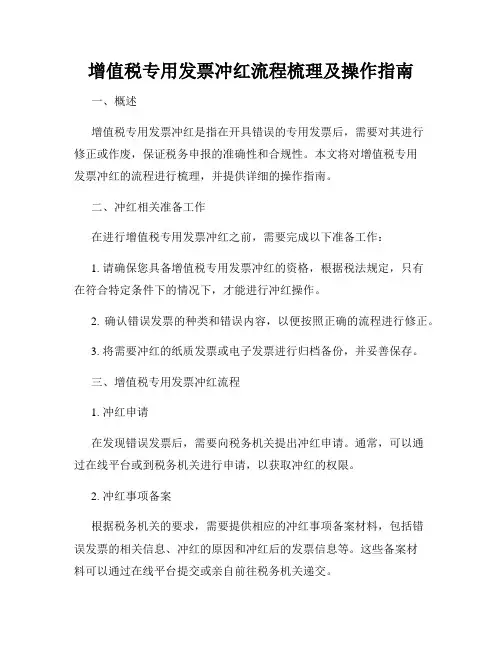 增值税专用发票冲红流程梳理及操作指南

一、概述

增值税专用发票冲红是指在开具错误的专用发票后，需要对其进行修正或作废，保证税务申报的准确性和合规性。本文将对增值税专用发票冲红的流程进行梳理，并提供详细的操作指南。

二、冲红相关准备工作

在进行增值税专用发票冲红之前，需要完成以下准备工作：

1. 请确保您具备增值税专用发票冲红的资格，根据税法规定，只有在符合特定条件下的情况下，才能进行冲红操作。

2. 确认错误发票的种类和错误内容，以便按照正确的流程进行修正。

3. 将需要冲红的纸质发票或电子发票进行归档备份，并妥善保存。

三、增值税专用发票冲红流程

1. 冲红申请

在发现错误发票后，需要向税务机关提出冲红申请。通常，可以通过在线平台或到税务机关进行申请，以获取冲红的权限。

2. 冲红事项备案

根据税务机关的要求，需要提供相应的冲红事项备案材料，包括错误发票的相关信息、冲红的原因和冲红后的发票信息等。这些备案材料可以通过在线平台提交或亲自前往税务机关递交。